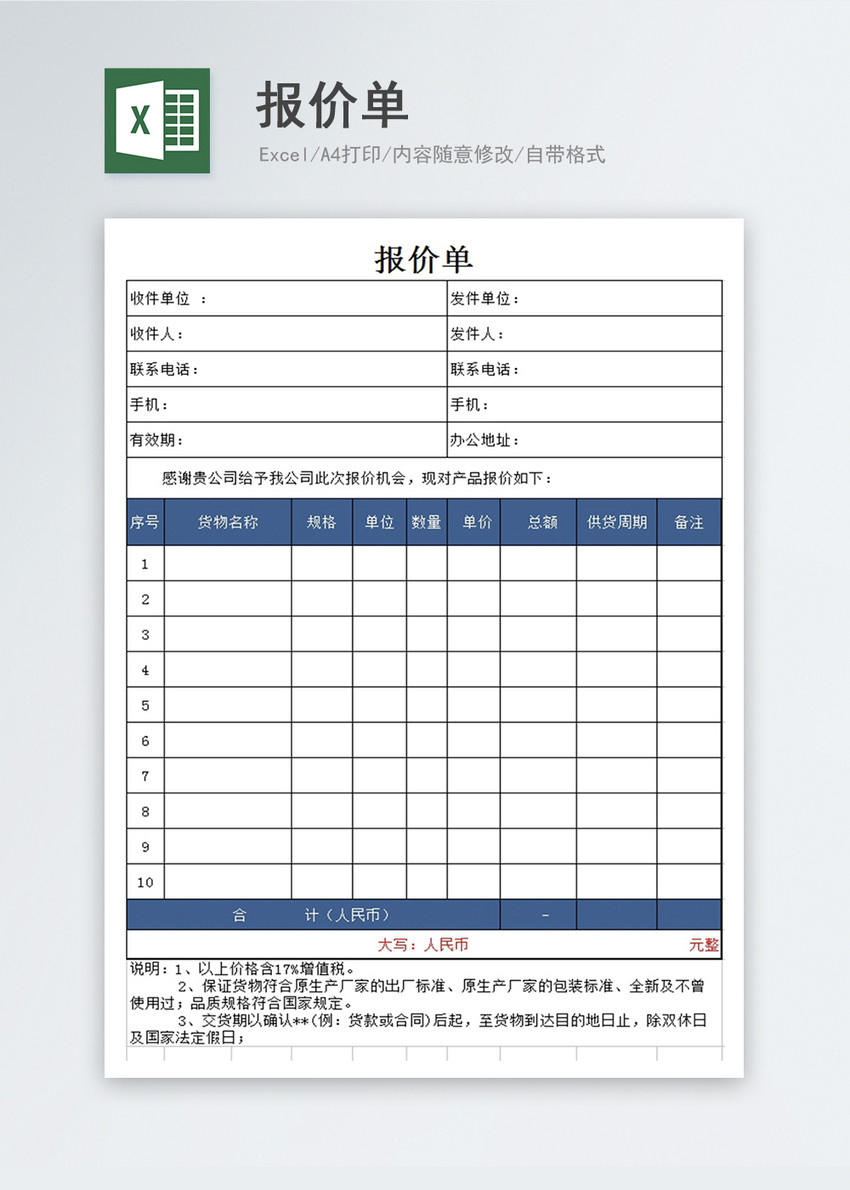 X

报价单

Excel/A4打印/内容随意修改/自带格式

报价单

| 收件单位 ： | 发件单位： |
|---|---|
| 收件人： | 发件人： |
| 联系电话： | 联系电话： |
| 手机： | 手机： |
| 有效期： | 办公地址： |

感谢贵公司给予我公司此次报价机会，现对产品报价如下：

| 序号 | 货物名称 | 规格 | 单位 | 数量 | 单价 | 总额 | 供货周期 | 备注 |
|---|---|---|---|---|---|---|---|---|
| 1 | | | | | | | | |
| 2 | | | | | | | | |
| 3 | | | | | | | | |
| 4 | | | | | | | | |
| 5 | | | | | | | | |
| 6 | | | | | | | | |
| 7 | | | | | | | | |
| 8 | | | | | | | | |
| 9 | | | | | | | | |
| 10 | | | | | | | | |
| 合 计（人民币） | | | | | | - | | |

大写：人民币 元整

说明：1、以上价格含17%增值税。
2、保证货物符合原生产厂家的出厂标准、原生产厂家的包装标准、全新及不曾使用过；品质规格符合国家规定。
3、交货期以确认**(例：货款或合同)后起，至货物到达目的地日止，除双休日及国家法定假日；